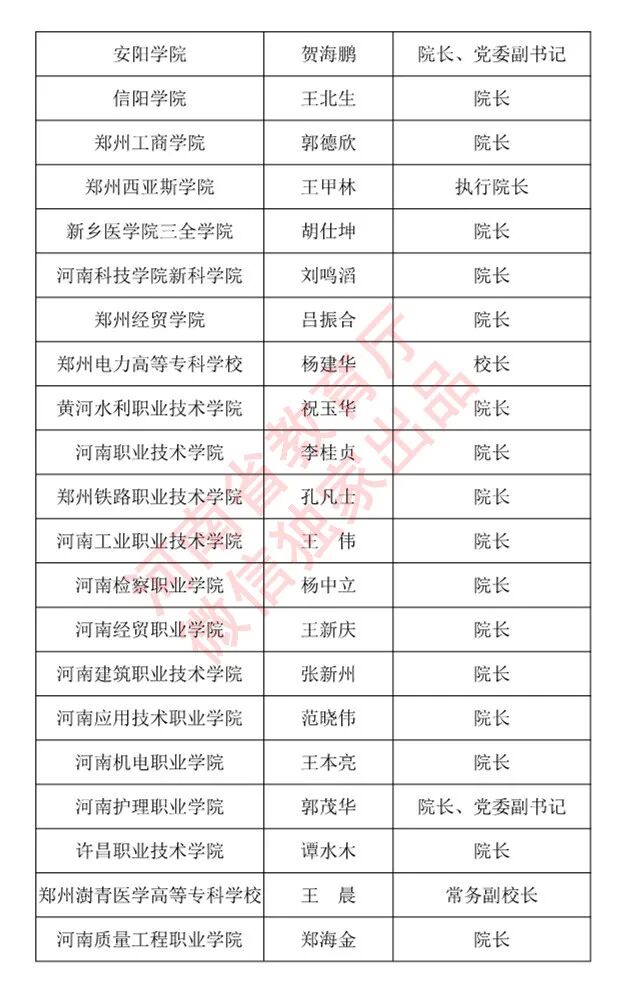 | 安阳学院 | 贺海鹏 | 院长、党委副书记 |
|---|---|---|
| 信阳学院 | 王北生 | 院长 |
| 郑州工商学院 | 郭德欣 | 院长 |
| 郑州西亚斯学院 | 王甲林 | 执行院长 |
| 新乡医学院三全学院 | 胡仕坤 | 院长 |
| 河南科技学院新科学院 | 刘鸣滔 | 院长 |
| 郑州经贸学院 | 吕振合 | 院长 |
| 郑州电力高等专科学校 | 杨建华 | 校长 |
| 黄河水利职业技术学院 | 祝玉华 | 院长 |
| 河南职业技术学院 | 李桂贞 | 院长 |
| 郑州铁路职业技术学院 | 孔凡士 | 院长 |
| 河南工业职业技术学院 | 王　伟 | 院长 |
| 河南检察职业学院 | 杨中立 | 院长 |
| 河南经贸职业学院 | 王新庆 | 院长 |
| 河南建筑职业技术学院 | 张新州 | 院长 |
| 河南应用技术职业学院 | 范晓伟 | 院长 |
| 河南机电职业学院 | 王本亮 | 院长 |
| 河南护理职业学院 | 郭茂华 | 院长、党委副书记 |
| 许昌职业技术学院 | 谭水木 | 院长 |
| 郑州澍青医学高等专科学校 | 王　晨 | 常务副校长 |
| 河南质量工程职业学院 | 郑海金 | 院长 |

河南省教育厅
微信独家出品